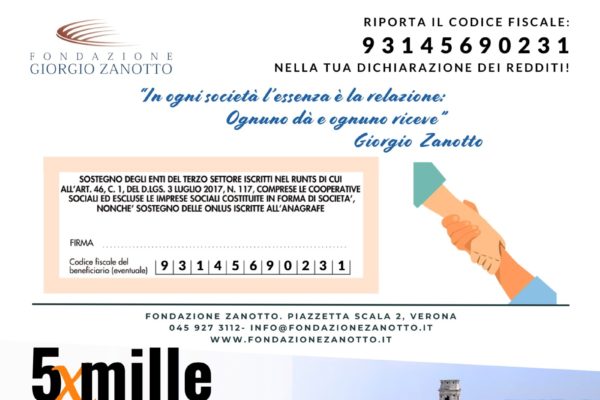 FONDAZIONE
GIORGIO ZANOTTO

RIPORTA IL CODICE FISCALE:
93145690231
NELLA TUA DICHIARAZIONE DEI REDDITI!

"In ogni società l'essenza è la relazione:
Ognuno dà e ognuno riceve"
Giorgio Zanotto

SOSTEGNO DEGLI ENTI DEL TERZO SETTORE ISCRITTI NEL RUNTS DI CUI ALL'ART. 46, C. 1, DEL D.LGS. 3 LUGLIO 2017, N. 117, COMPRESE LE COOPERATIVE SOCIALI ED ESCLUSE LE IMPRESE SOCIALI COSTITUITE IN FORMA DI SOCIETA', NONCHE' SOSTEGNO DELLE ONLUS ISCRITTE ALL'ANAGRAFE

FIRMA ____

Codice fiscale del beneficiario (eventuale) 9 3 1 4 5 6 9 0 2 3 1

FONDAZIONE ZANOTTO. PIAZZETTA SCALA 2, VERONA
045 927 3112- INFO@FONDAZIONEZANOTTO.IT
WWW.FONDAZIONEZANOTTO.IT

5xmille